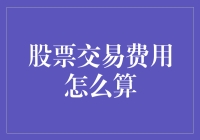 股票交易费用怎么算